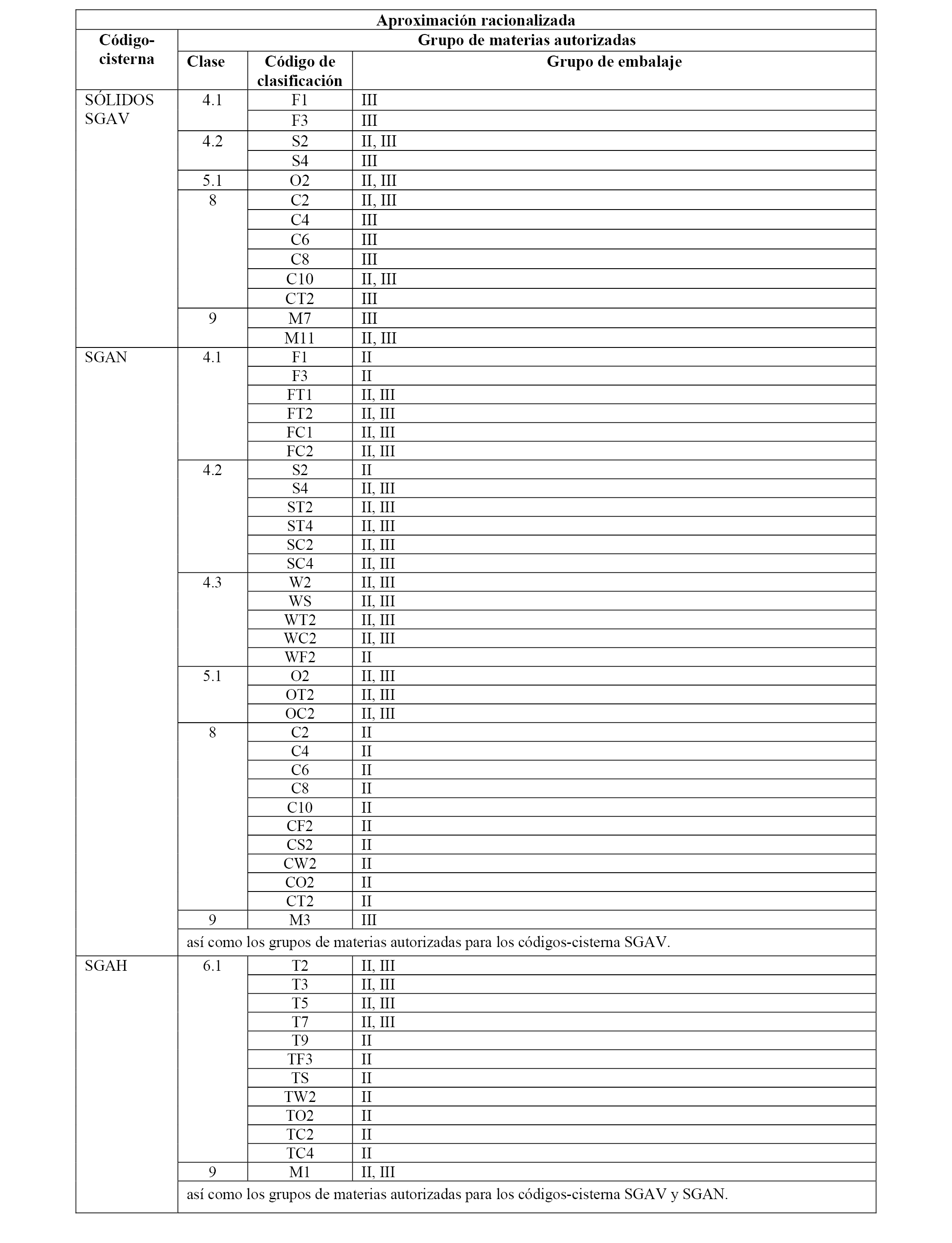 | Aproximación racionalizada | | | |
|---|---|---|---|
| Código-cisterna | Grupo de materias autorizadas | | |
| | Clase | Código de clasificación | Grupo de embalaje |
| SÓLIDOS SGAV | 4.1 | F1 | III |
| | | F3 | III |
| | 4.2 | S2 | II, III |
| | | S4 | III |
| | 5.1 | O2 | II, III |
| | 8 | C2 | II, III |
| | | C4 | III |
| | | C6 | III |
| | | C8 | III |
| | | C10 | II, III |
| | | CT2 | III |
| | 9 | M7 | III |
| | | M11 | II, III |
| SGAN | 4.1 | F1 | II |
| | | F3 | II |
| | | FT1 | II, III |
| | | FT2 | II, III |
| | | FC1 | II, III |
| | | FC2 | II, III |
| | 4.2 | S2 | II |
| | | S4 | II, III |
| | | ST2 | II, III |
| | | ST4 | II, III |
| | | SC2 | II, III |
| | | SC4 | II, III |
| | 4.3 | W2 | II, III |
| | | WS | II, III |
| | | WT2 | II, III |
| | | WC2 | II, III |
| | | WF2 | II |
| | 5.1 | O2 | II, III |
| | | OT2 | II, III |
| | | OC2 | II, III |
| | 8 | C2 | II |
| | | C4 | II |
| | | C6 | II |
| | | C8 | II |
| | | C10 | II |
| | | CF2 | II |
| | | CS2 | II |
| | | CW2 | II |
| | | CO2 | II |
| | | CT2 | II |
| | 9 | M3 | III |
| | así como los grupos de materias autorizadas para los códigos-cisterna SGAV. | | |
| SGAH | 6.1 | T2 | II, III |
| | | T3 | II, III |
| | | T5 | II, III |
| | | T7 | II, III |
| | | T9 | II |
| | | TF3 | II |
| | | TS | II |
| | | TW2 | II |
| | | TO2 | II |
| | | TC2 | II |
| | | TC4 | II |
| | 9 | M1 | II, III |
| | así como los grupos de materias autorizadas para los códigos-cisterna SGAV y SGAN. | | |